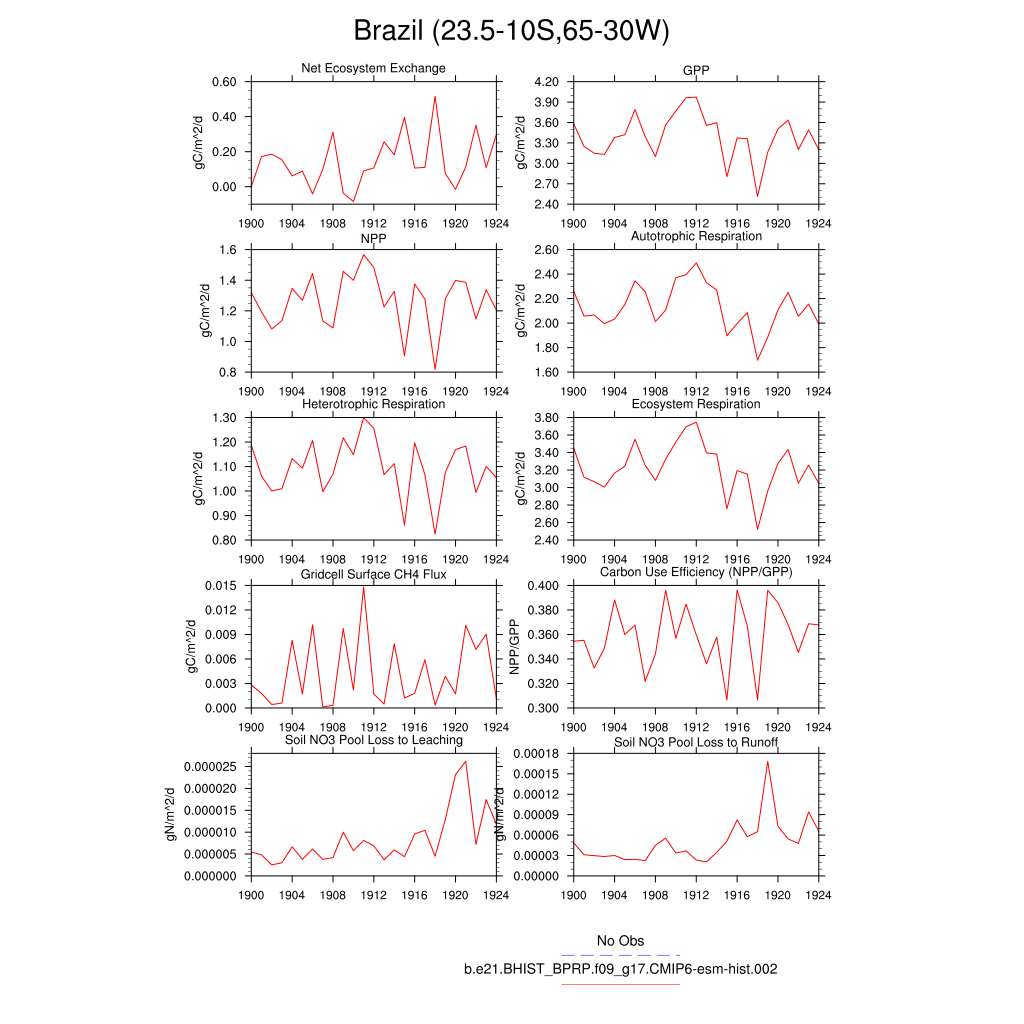 Brazil (23.5-10S,65-30W)

Net Ecosystem Exchange
gC/m^2/d
0.60
0.40
0.20
0.00
1900 1904 1908 1912 1916 1920 1924

GPP
gC/m^2/d
4.20
3.90
3.60
3.30
3.00
2.70
2.40
1900 1904 1908 1912 1916 1920 1924

NPP
gC/m^2/d
1.6
1.4
1.2
1.0
0.8
1900 1904 1908 1912 1916 1920 1924

Autotrophic Respiration
gC/m^2/d
2.60
2.40
2.20
2.00
1.80
1.60
1900 1904 1908 1912 1916 1920 1924

Heterotrophic Respiration
gC/m^2/d
1.30
1.20
1.10
1.00
0.90
0.80
1900 1904 1908 1912 1916 1920 1924

Ecosystem Respiration
gC/m^2/d
3.80
3.60
3.40
3.20
3.00
2.80
2.60
2.40
1900 1904 1908 1912 1916 1920 1924

Gridcell Surface CH4 Flux
gC/m^2/d
0.015
0.012
0.009
0.006
0.003
0.000
1900 1904 1908 1912 1916 1920 1924

Carbon Use Efficiency (NPP/GPP)
NPP/GPP
0.400
0.380
0.360
0.340
0.320
0.300
1900 1904 1908 1912 1916 1920 1924

Soil NO3 Pool Loss to Leaching
gN/m^2/d
0.000025
0.000020
0.000015
0.000010
0.000005
0.000000
1900 1904 1908 1912 1916 1920 1924

Soil NO3 Pool Loss to Runoff
gN/m^2/d
0.00018
0.00015
0.00012
0.00009
0.00006
0.00003
0.00000
1900 1904 1908 1912 1916 1920 1924

No Obs
b.e21.BHIST_BPRP.f09_g17.CMIP6-esm-hist.002